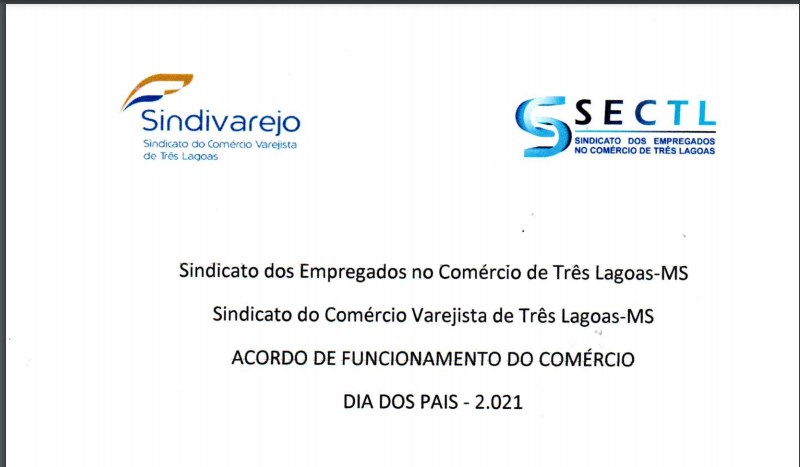 Sindivarejo
Sindicato do Comércio Varejista de Três Lagoas

SECTL
SINDICATO DOS EMPREGADOS NO COMÉRCIO DE TRÊS LAGOAS

Sindicato dos Empregados no Comércio de Três Lagoas-MS

Sindicato do Comércio Varejista de Três Lagoas-MS

ACORDO DE FUNCIONAMENTO DO COMÉRCIO

DIA DOS PAIS - 2.021